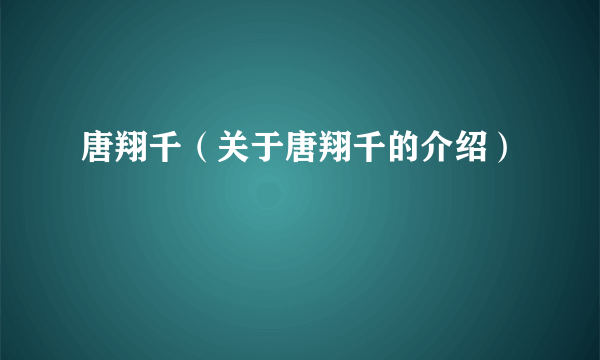 唐翔千（关于唐翔千的介绍）